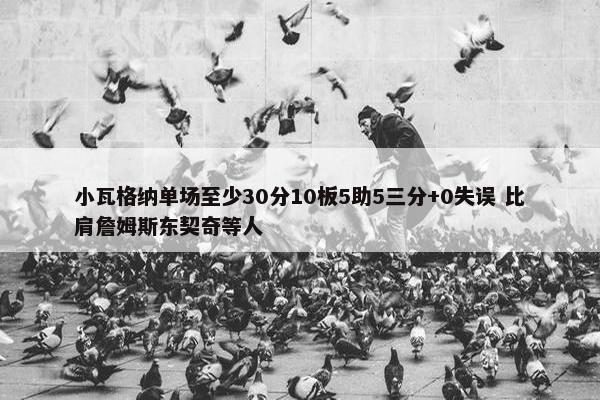 小瓦格纳单场至少30分10板5助5三分+0失误 比肩詹姆斯东契奇等人